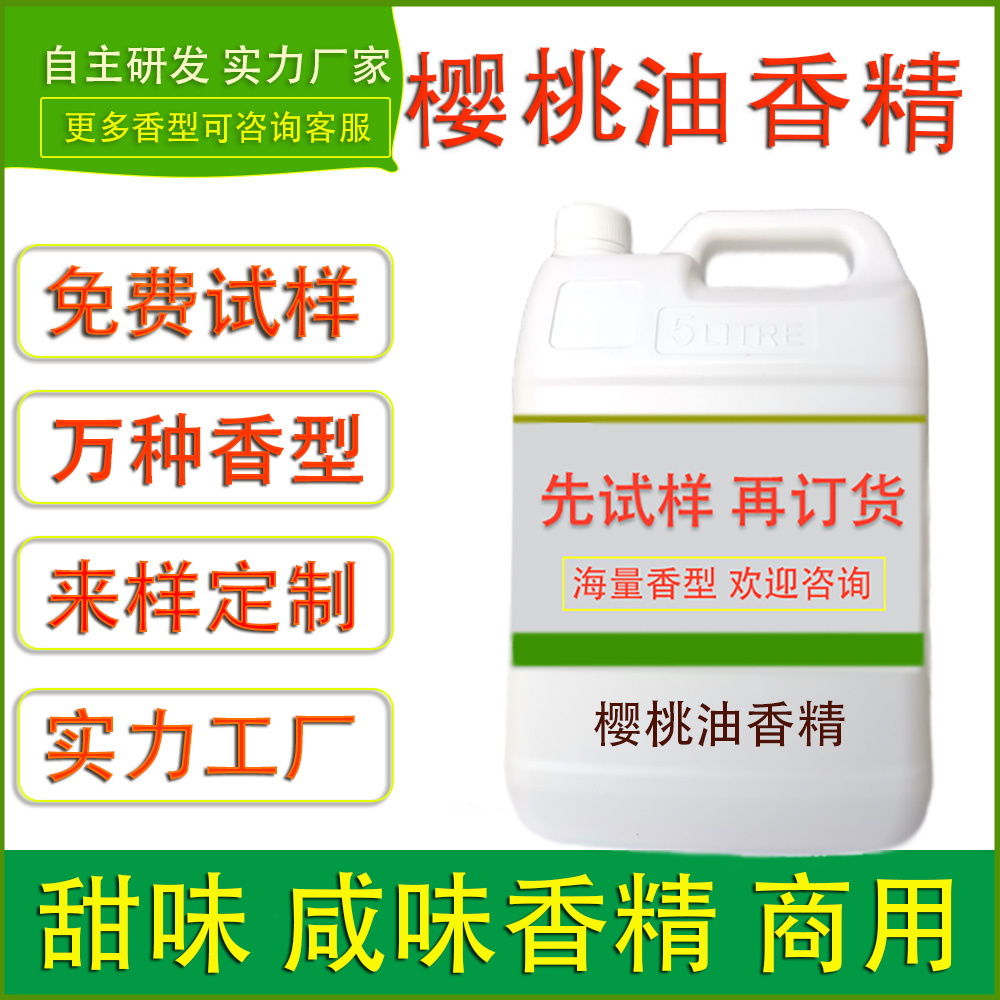 自主研发 实力厂家

更多香型可咨询客服

樱桃油香精

免费试样

万种香型

来样定制

实力工厂

5 LITRE

先试样 再订货

海量香型 欢迎咨询

樱桃油香精

甜味 咸味香精 商用